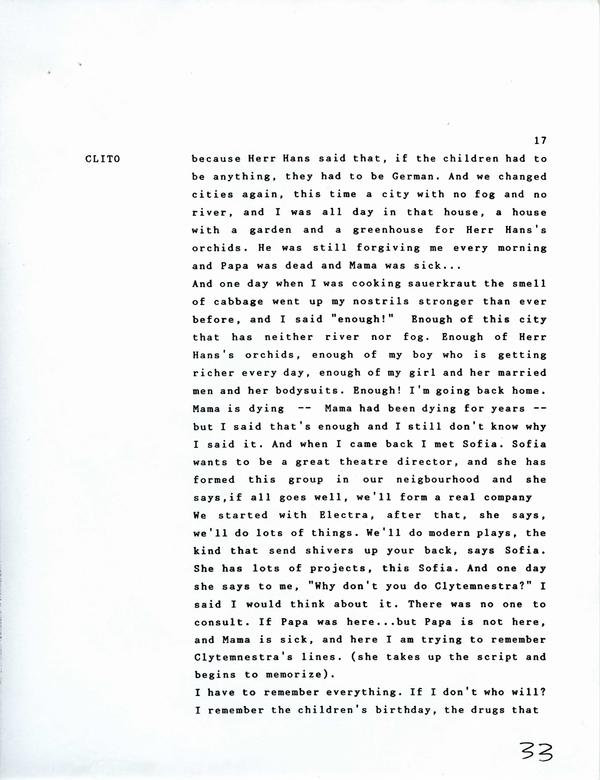 17

CLITO

because Herr Hans said that, if the children had to be anything, they had to be German. And we changed cities again, this time a city with no fog and no river, and I was all day in that house, a house with a garden and a greenhouse for Herr Hans's orchids. He was still forgiving me every morning and Papa was dead and Mama was sick...
And one day when I was cooking sauerkraut the smell of cabbage went up my nostrils stronger than ever before, and I said "enough!" Enough of this city that has neither river nor fog. Enough of Herr Hans's orchids, enough of my boy who is getting richer every day, enough of my girl and her married men and her bodysuits. Enough! I'm going back home. Mama is dying -- Mama had been dying for years -- but I said that's enough and I still don't know why I said it. And when I came back I met Sofia. Sofia wants to be a great theatre director, and she has formed this group in our neigbourhood and she says,if all goes well, we'll form a real company
We started with Electra, after that, she says, we'll do lots of things. We'll do modern plays, the kind that send shivers up your back, says Sofia. She has lots of projects, this Sofia. And one day she says to me, "Why don't you do Clytemnestra?" I said I would think about it. There was no one to consult. If Papa was here...but Papa is not here, and Mama is sick, and here I am trying to remember Clytemnestra's lines. (she takes up the script and begins to memorize).
I have to remember everything. If I don't who will? I remember the children's birthday, the drugs that

33